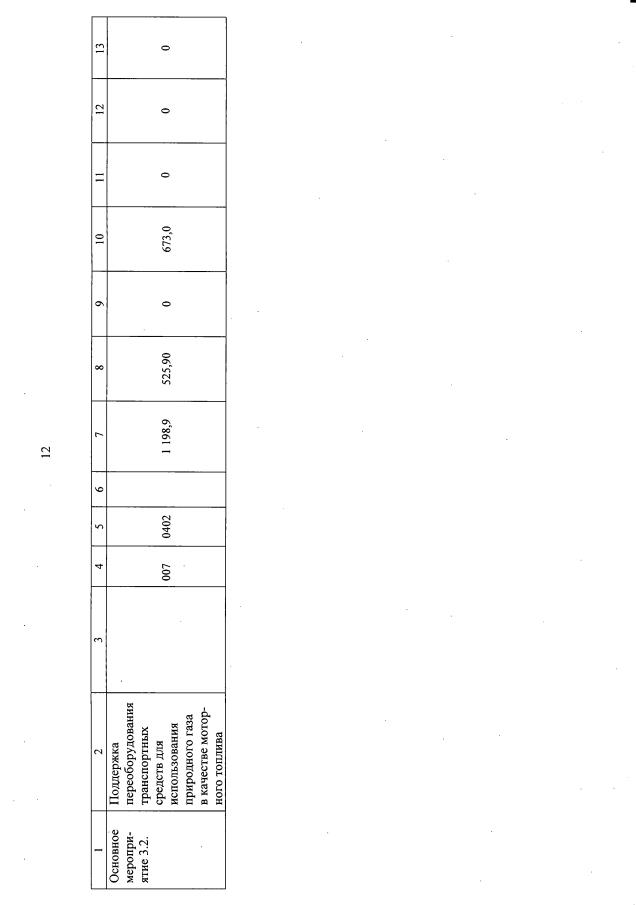 12

| 1 | 2 | 3 | 4 | 5 | 6 | 7 | 8 | 9 | 10 | 11 | 12 | 13 |
|---|---|---|---|---|---|---|---|---|---|---|---|---|
| Основное мероприятие 3.2. | Поддержка переоборудования транспортных средств для использования природного газа в качестве моторного топлива | | 007 | 0402 | | 1 198,9 | 525,90 | 0 | 673,0 | 0 | 0 | 0 |